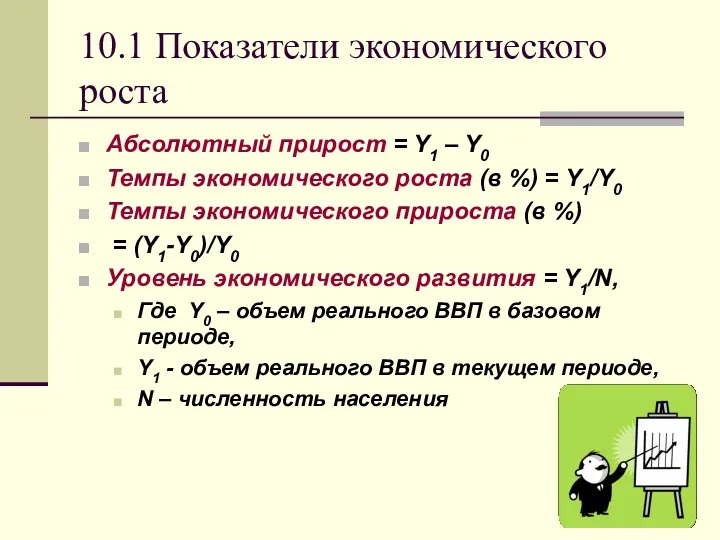 10.1 Показатели экономического роста

Абсолютный прирост = $Y_1 – Y_0$

Темпы экономического роста (в %) = $Y_1/Y_0$

Темпы экономического прироста (в %)

= $(Y_1-Y_0)/Y_0$

Уровень экономического развития = $Y_1/N$,

Где $Y_0$ – объем реального ВВП в базовом периоде,

$Y_1$ - объем реального ВВП в текущем периоде,

N – численность населения